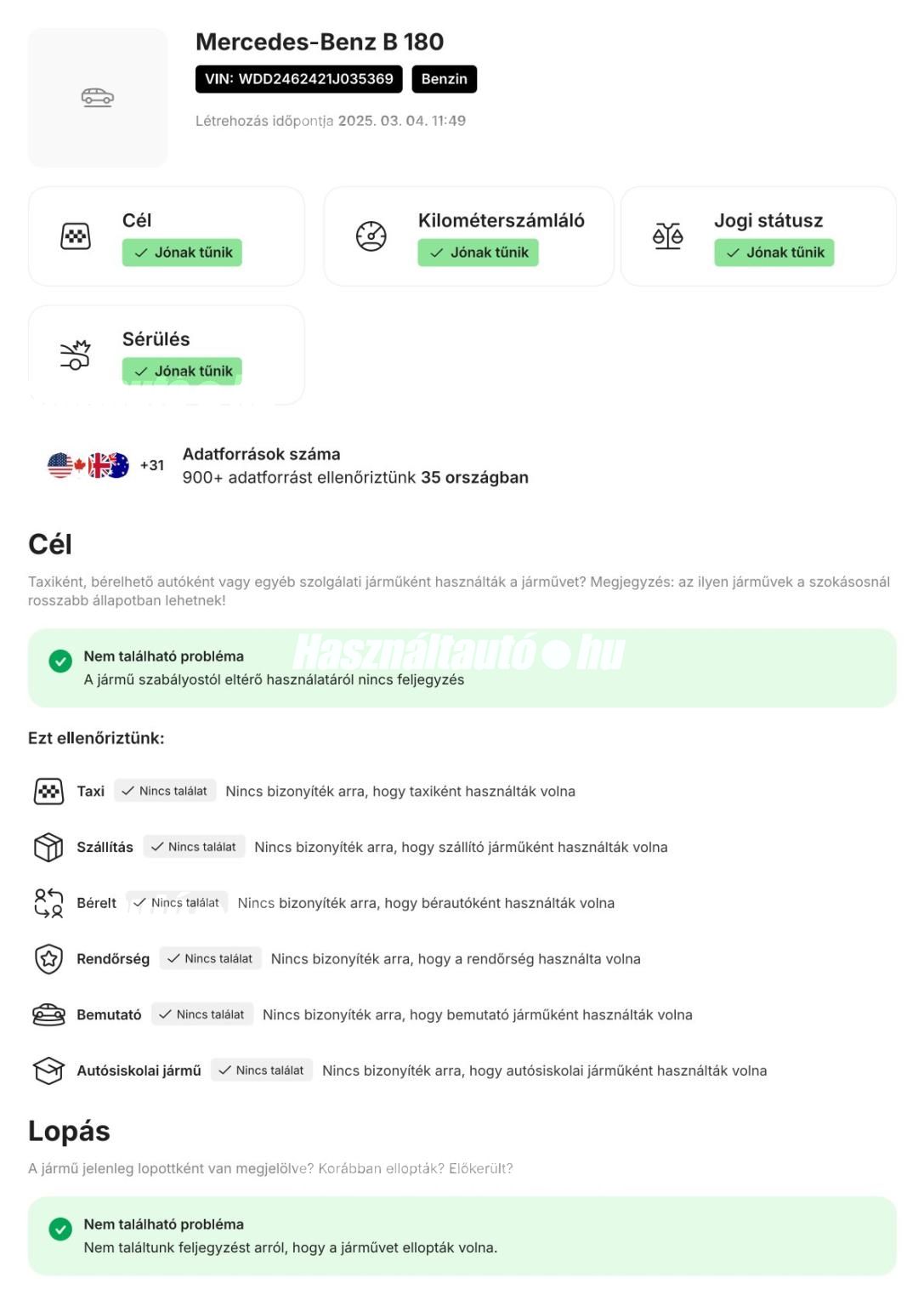 Mercedes-Benz B 180

VIN: WDD2462421J035369 Benzin

Létrehozás időpontja 2025. 03. 04. 11:49

Cél
Jónak tűnik

Kilométerszámláló
Jónak tűnik

Jogi státusz
Jónak tűnik

Sérülés
Jónak tűnik

+31

Adatforrások száma
900+ adatforrást ellenőriztünk 35 országban

Cél

Taxiként, bérelhető autóként vagy egyéb szolgálati járműként használták a járművet? Megjegyzés: az ilyen járművek a szokásosnál rosszabb állapotban lehetnek!

Nem található probléma
A jármű szabályostól eltérő használatáról nincs feljegyzés

Használtautó.hu

Ezt ellenőriztünk:

Taxi Nincs találat Nincs bizonyíték arra, hogy taxiként használták volna

Szállítás Nincs találat Nincs bizonyíték arra, hogy szállító járműként használták volna

Bérelt Nincs találat Nincs bizonyíték arra, hogy bérautóként használták volna

Rendőrség Nincs találat Nincs bizonyíték arra, hogy a rendőrség használta volna

Bemutató Nincs találat Nincs bizonyíték arra, hogy bemutató járműként használták volna

Autósiskolai jármű Nincs találat Nincs bizonyíték arra, hogy autósiskolai járműként használták volna

Lopás

A jármű jelenleg lopottként van megjelölve? Korábban ellopták? Előkerült?

Nem található probléma
Nem találtunk feljegyzést arról, hogy a járművet ellopták volna.